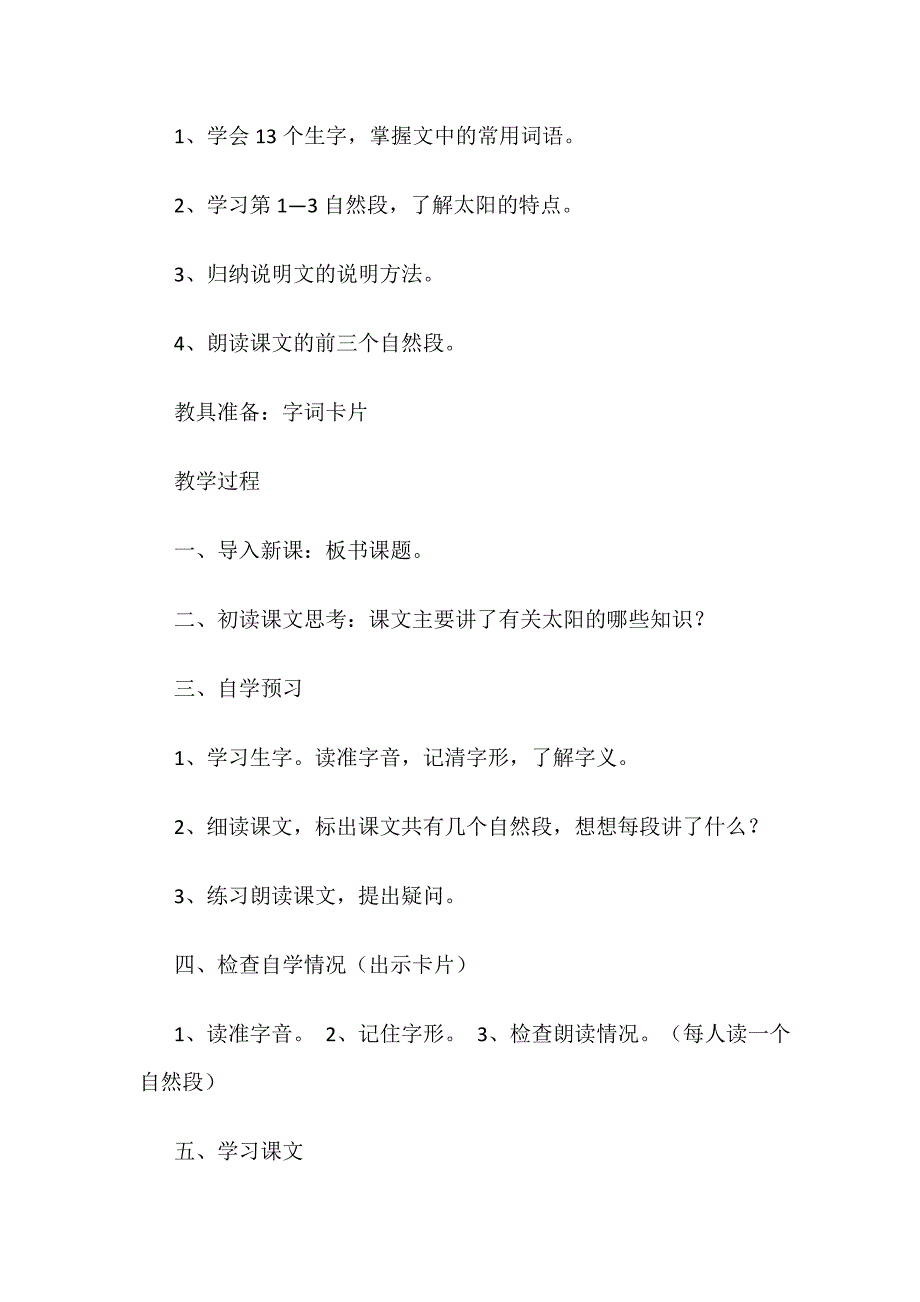 1、学会 13 个生字，掌握文中的常用词语。

2、学习第 1—3 自然段，了解太阳的特点。

3、归纳说明文的说明方法。

4、朗读课文的前三个自然段。

教具准备：字词卡片

教学过程

一、导入新课：板书课题。

二、初读课文思考：课文主要讲了有关太阳的哪些知识？

三、自学预习

1、学习生字。读准字音，记清字形，了解字义。

2、细读课文，标出课文共有几个自然段，想想每段讲了什么？

3、练习朗读课文，提出疑问。

四、检查自学情况（出示卡片）

1、读准字音。 2、记住字形。 3、检查朗读情况。（每人读一个自然段）

五、学习课文